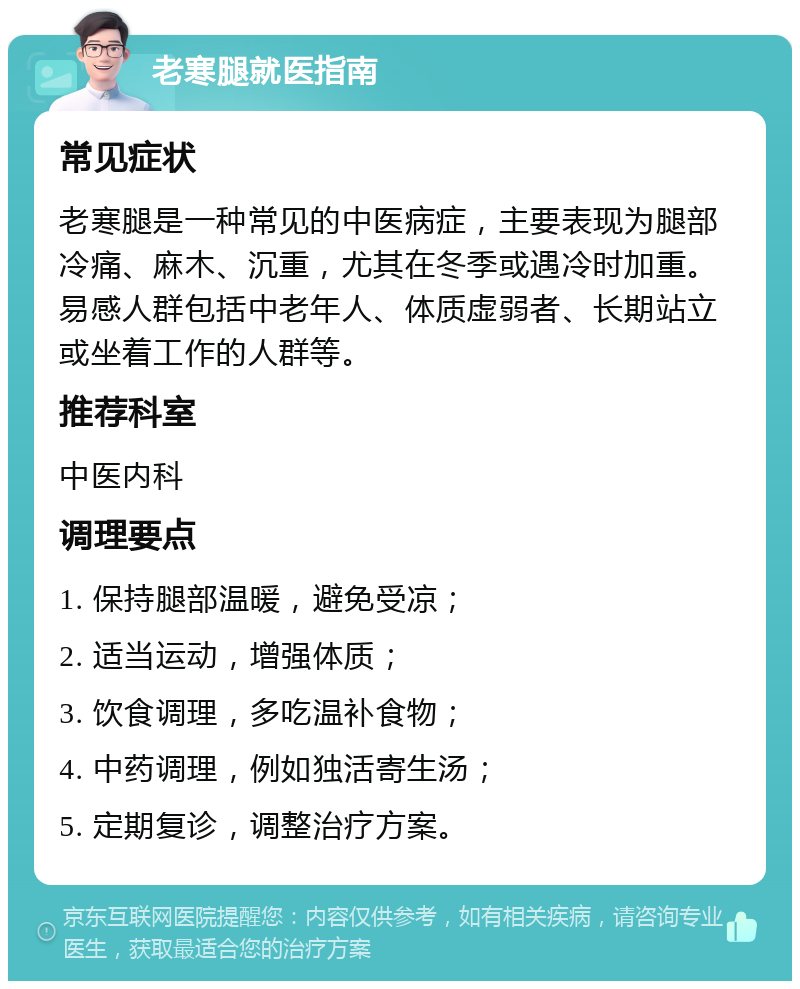 老寒腿就医指南

常见症状

老寒腿是一种常见的中医病症，主要表现为腿部冷痛、麻木、沉重，尤其在冬季或遇冷时加重。易感人群包括中老年人、体质虚弱者、长期站立或坐着工作的人群等。

推荐科室

中医内科

调理要点

1. 保持腿部温暖，避免受凉；

2. 适当运动，增强体质；

3. 饮食调理，多吃温补食物；

4. 中药调理，例如独活寄生汤；

5. 定期复诊，调整治疗方案。

京东互联网医院提醒您：内容仅供参考，如有相关疾病，请咨询专业医生，获取最适合您的治疗方案